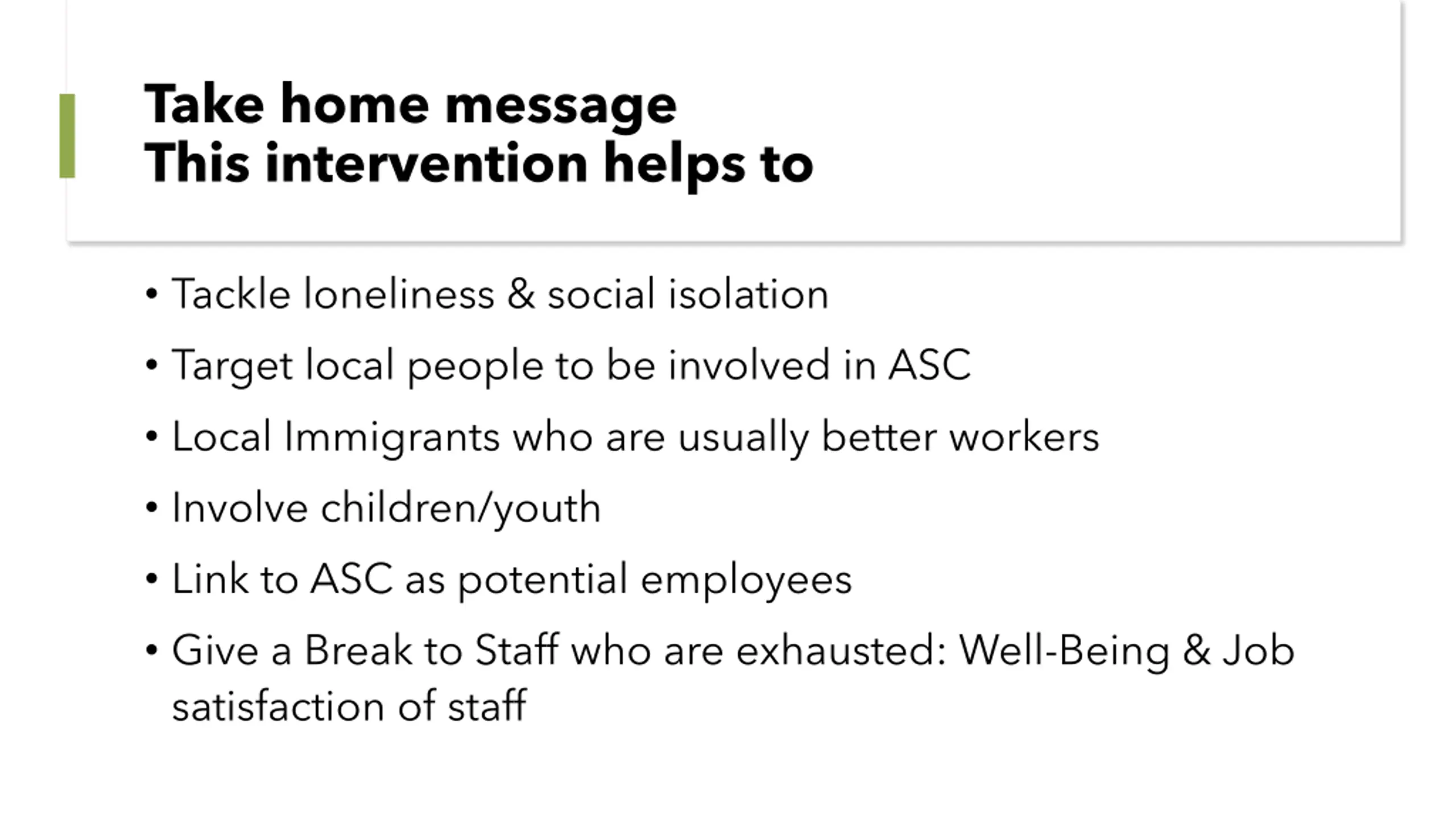 Take home message
This intervention helps to

• Tackle loneliness & social isolation
• Target local people to be involved in ASC
• Local Immigrants who are usually better workers
• Involve children/youth
• Link to ASC as potential employees
• Give a Break to Staff who are exhausted: Well-Being & Job satisfaction of staff